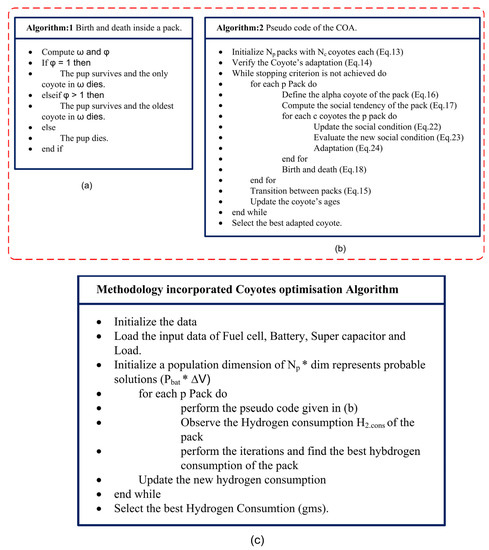 **Algorithm:1** Birth and death inside a pack.

- Compute ω and φ
- If φ = 1 then
- The pup survives and the only coyote in ω dies.
- elseif φ > 1 then
- The pup survives and the oldest coyote in ω dies.
- else
- The pup dies.
- end if

(a)

**Algorithm:2** Pseudo code of the COA.

- Initialize $N_p$ packs with $N_c$ coyotes each (Eq.13)
- Verify the Coyote's adaptation (Eq.14)
- While stopping criterion is not achieved do
- for each p Pack do
- Define the alpha coyote of the pack (Eq.16)
- Compute the social tendency of the pack (Eq.17)
- for each c coyotes the p pack do
- Update the social condition (Eq.22)
- Evaluate the new social condition (Eq.23)
- Adaptation (Eq.24)
- end for
- Birth and death (Eq.18)
- end for
- Transition between packs (Eq.15)
- Update the coyote's ages
- end while
- Select the best adapted coyote.

(b)

**Methodology incorporated Coyotes optimisation Algorithm**

- Initialize the data
- Load the input data of Fuel cell, Battery, Super capacitor and Load.
- Initialize a population dimension of $N_p$ * dim represents probable solutions ($P_{bat}$ * ΔV)
- for each p Pack do
- perform the pseudo code given in (b)
- Observe the Hydrogen consumption $H_{2.cons}$ of the pack
- perform the iterations and find the best hybdrogen consumption of the pack
- Update the new hydrogen consumption
- end while
- Select the best Hydrogen Consumtion (gms).

(c)